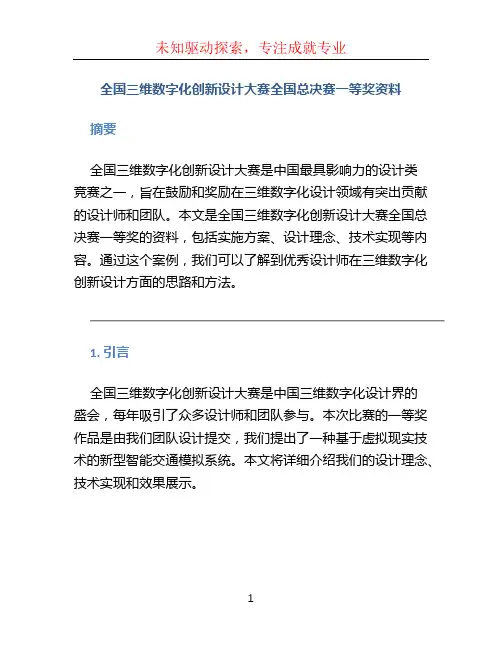 未知驱动探索，专注成就专业

全国三维数字化创新设计大赛全国总决赛一等奖资料

摘要

全国三维数字化创新设计大赛是中国最具影响力的设计类竞赛之一，旨在鼓励和奖励在三维数字化设计领域有突出贡献的设计师和团队。本文是全国三维数字化创新设计大赛全国总决赛一等奖的资料，包括实施方案、设计理念、技术实现等内容。通过这个案例，我们可以了解到优秀设计师在三维数字化创新设计方面的思路和方法。

1. 引言

全国三维数字化创新设计大赛是中国三维数字化设计界的盛会，每年吸引了众多设计师和团队参与。本次比赛的一等奖作品是由我们团队设计提交，我们提出了一种基于虚拟现实技术的新型智能交通模拟系统。本文将详细介绍我们的设计理念、技术实现和效果展示。

1